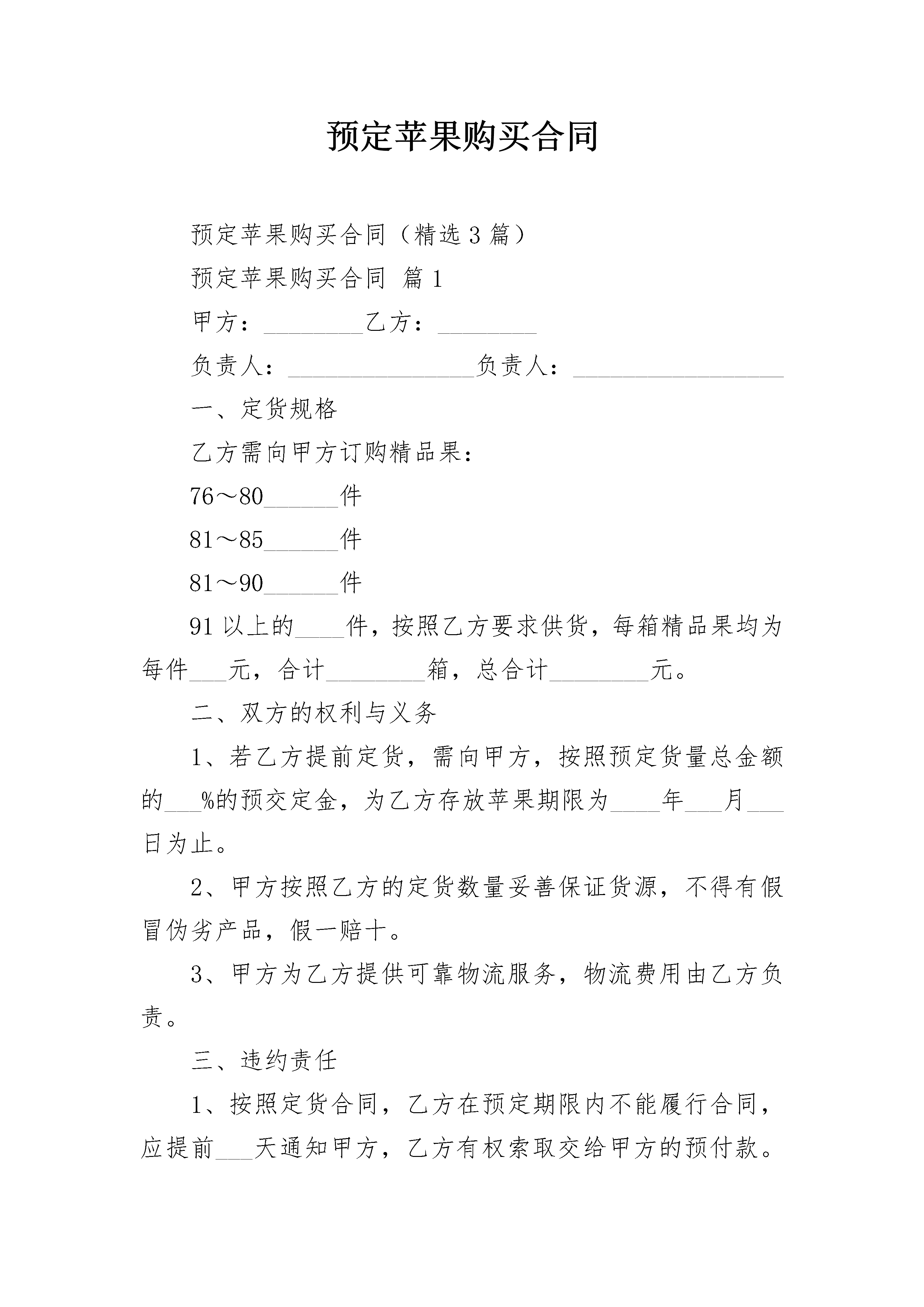 预定苹果购买合同

预定苹果购买合同（精选 3 篇）

预定苹果购买合同 篇 1

甲方：________乙方：________

负责人：_______________负责人：_________________

一、定货规格

乙方需向甲方订购精品果：

76～80______件

81～85______件

81～90______件

91 以上的____件，按照乙方要求供货，每箱精品果均为每件___元，合计________箱，总合计________元。

二、双方的权利与义务

1、若乙方提前定货，需向甲方，按照预定货量总金额的___%的预交定金，为乙方存放苹果期限为____年___月___日为止。

2、甲方按照乙方的定货数量妥善保证货源，不得有假冒伪劣产品，假一赔十。

3、甲方为乙方提供可靠物流服务，物流费用由乙方负责。

三、违约责任

1、按照定货合同，乙方在预定期限内不能履行合同，应提前___天通知甲方，乙方有权索取交给甲方的预付款。